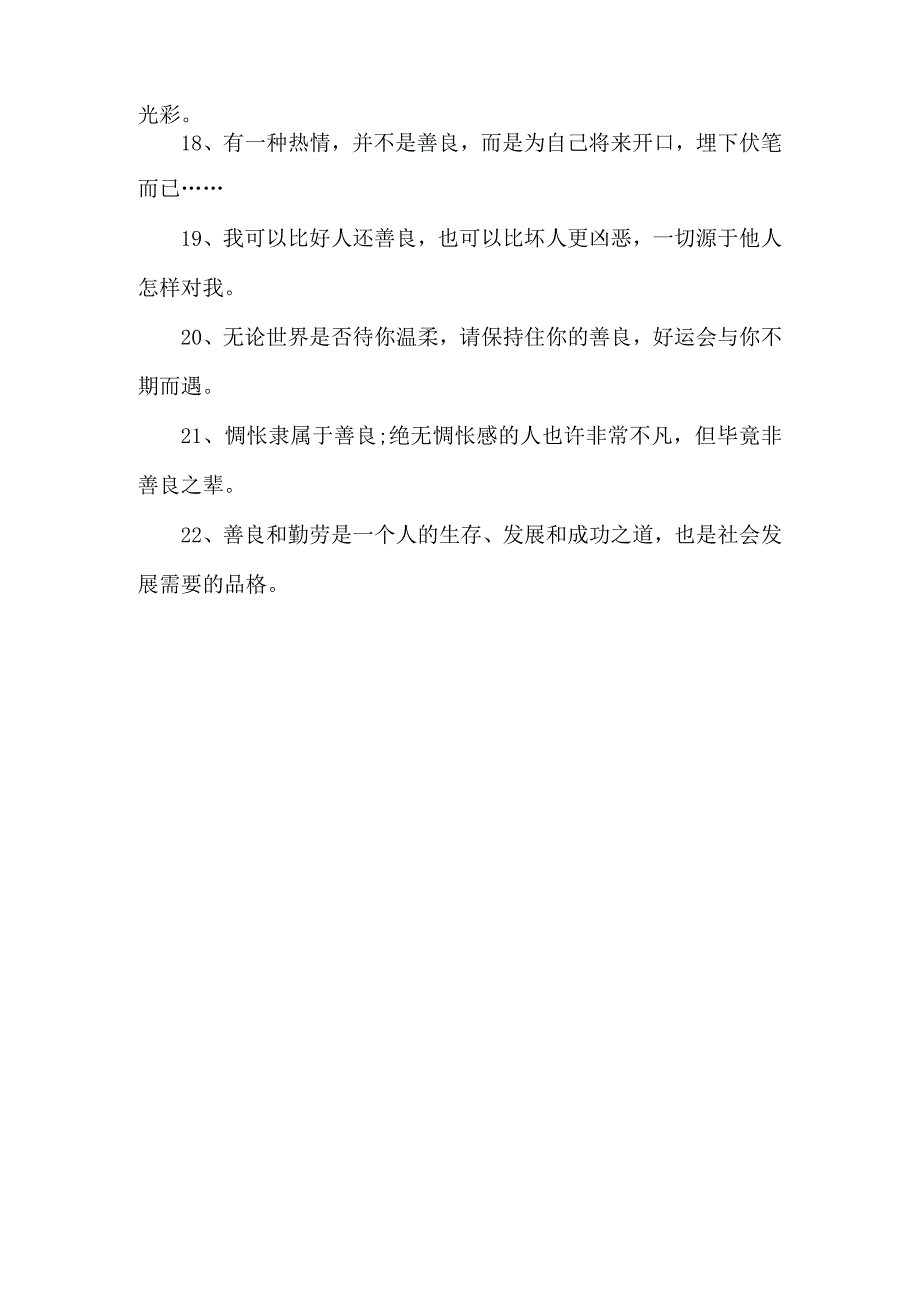 光彩。

18、有一种热情，并不是善良，而是为自己将来开口，埋下伏笔而已……

19、我可以比好人还善良，也可以比坏人更凶恶，一切源于他人怎样对我。

20、无论世界是否待你温柔，请保持住你的善良，好运会与你不期而遇。

21、惆怅隶属于善良;绝无惆怅感的人也许非常不凡，但毕竟非善良之辈。

22、善良和勤劳是一个人的生存、发展和成功之道，也是社会发展需要的品格。